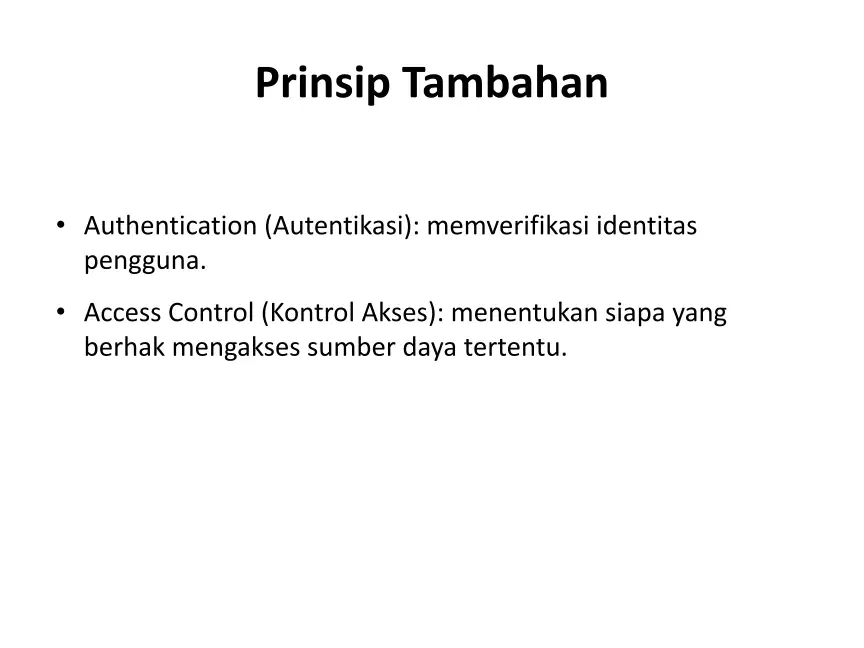 Prinsip Tambahan

• Authentication (Autentikasi): memverifikasi identitas pengguna.

• Access Control (Kontrol Akses): menentukan siapa yang berhak mengakses sumber daya tertentu.